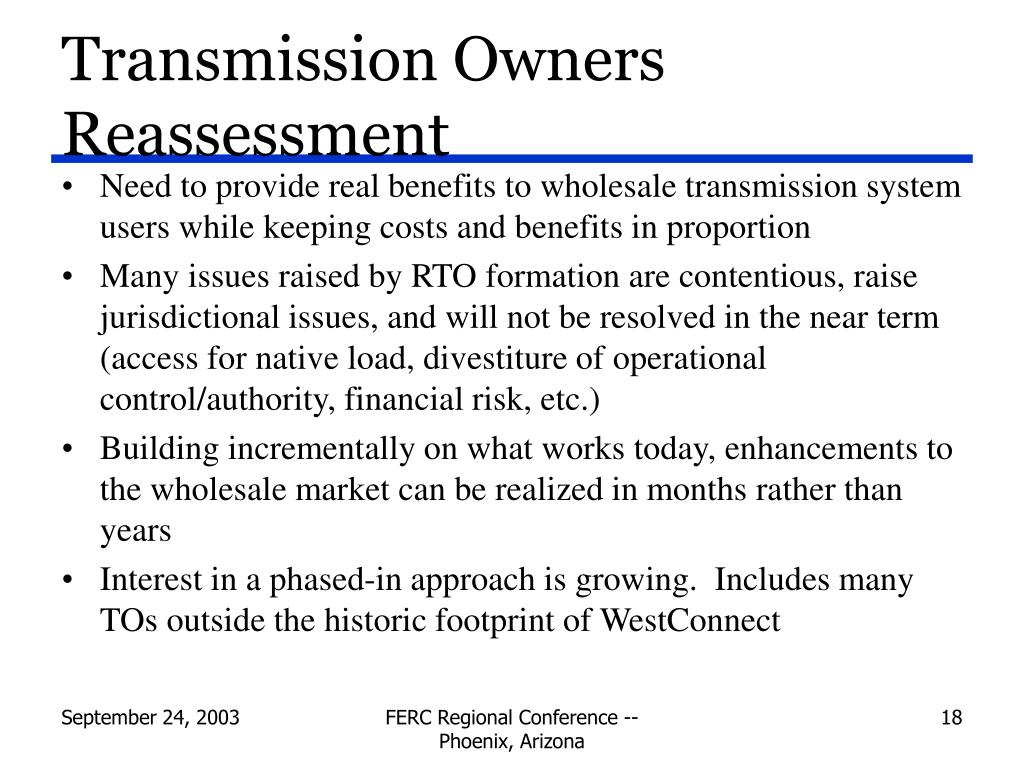 Transmission Owners Reassessment

• Need to provide real benefits to wholesale transmission system users while keeping costs and benefits in proportion

• Many issues raised by RTO formation are contentious, raise jurisdictional issues, and will not be resolved in the near term (access for native load, divestiture of operational control/authority, financial risk, etc.)

• Building incrementally on what works today, enhancements to the wholesale market can be realized in months rather than years

• Interest in a phased-in approach is growing. Includes many TOs outside the historic footprint of WestConnect

September 24, 2003

FERC Regional Conference -- Phoenix, Arizona

18